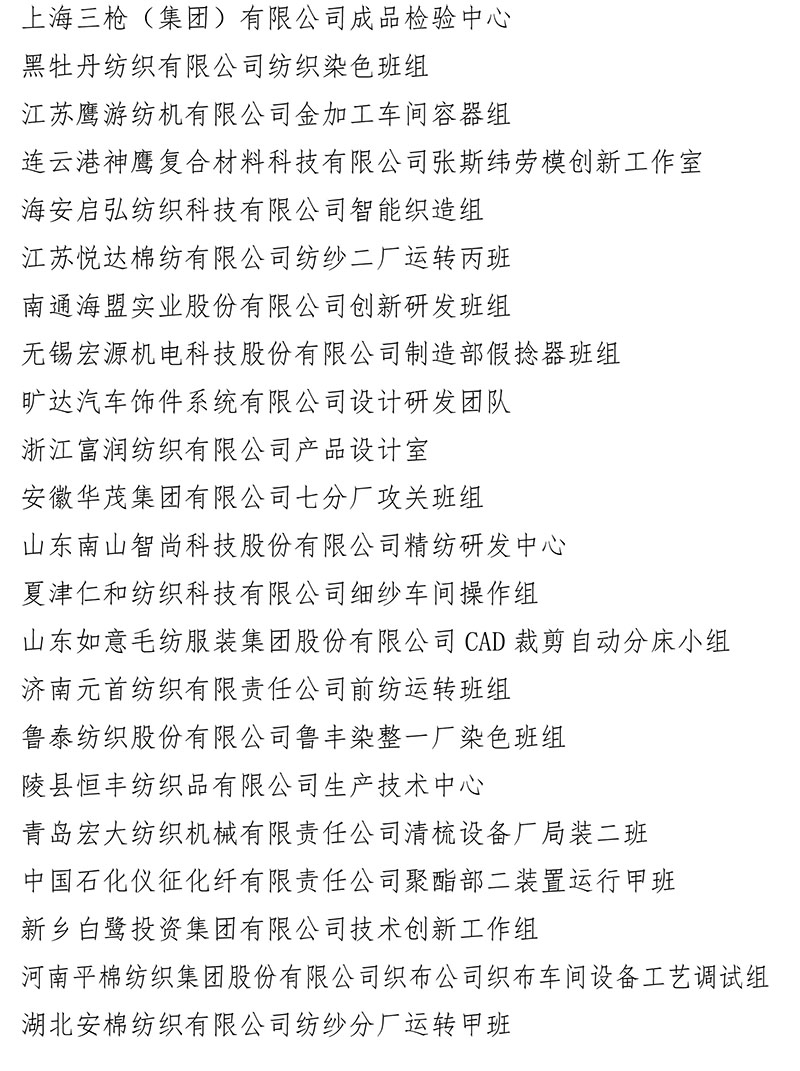 上海三枪（集团）有限公司成品检验中心

黑牡丹纺织有限公司纺织染色班组

江苏鹰游纺机有限公司金加工车间容器组

连云港神鹰复合材料科技有限公司张斯纬劳模创新工作室

海安启弘纺织科技有限公司智能织造组

江苏悦达棉纺有限公司纺纱二厂运转丙班

南通海盟实业股份有限公司创新研发班组

无锡宏源机电科技股份有限公司制造部假捻器班组

旷达汽车饰件系统有限公司设计研发团队

浙江富润纺织有限公司产品设计室

安徽华茂集团有限公司七分厂攻关班组

山东南山智尚科技股份有限公司精纺研发中心

夏津仁和纺织科技有限公司细纱车间操作组

山东如意毛纺服装集团股份有限公司 CAD 裁剪自动分床小组

济南元首纺织有限责任公司前纺运转班组

鲁泰纺织股份有限公司鲁丰染整一厂染色班组

陵县恒丰纺织品有限公司生产技术中心

青岛宏大纺织机械有限责任公司清梳设备厂局装二班

中国石化仪征化纤有限责任公司聚酯部二装置运行甲班

新乡白鹭投资集团有限公司技术创新工作组

河南平棉纺织集团股份有限公司织布公司织布车间设备工艺调试组

湖北安棉纺织有限公司纺纱分厂运转甲班